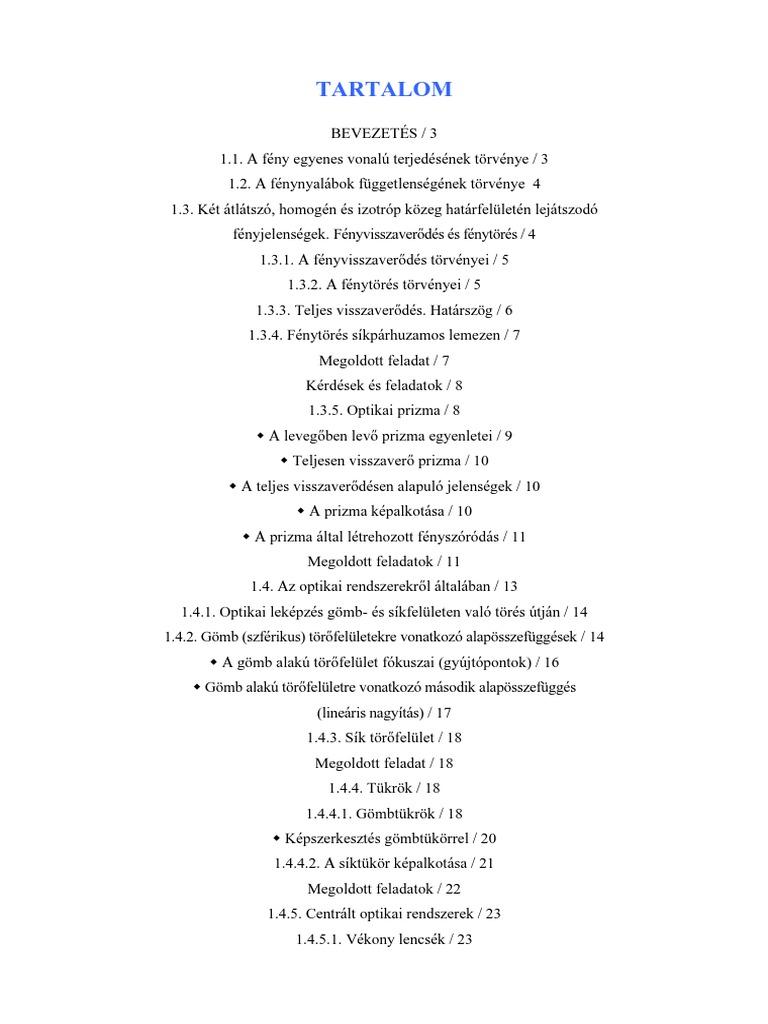 TARTALOM

BEVEZETÉS / 3

1.1. A fény egyenes vonalú terjedésének törvénye / 3

1.2. A fénynyalábok függetlenségének törvénye 4

1.3. Két átlátszó, homogén és izotróp közeg határfelületén lejátszodó fényjelenségek. Fényvisszaverődés és fénytörés / 4

1.3.1. A fényvisszaverődés törvényei / 5

1.3.2. A fénytörés törvényei / 5

1.3.3. Teljes visszaverődés. Határszög / 6

1.3.4. Fénytörés síkpárhuzamos lemezen / 7

Megoldott feladat / 7

Kérdések és feladatok / 8

1.3.5. Optikai prizma / 8

◆ A levegőben levő prizma egyenletei / 9

◆ Teljesen visszaverő prizma / 10

◆ A teljes visszaverődésen alapuló jelenségek / 10

◆ A prizma képalkotása / 10

◆ A prizma által létrehozott fényszóródás / 11

Megoldott feladatok / 11

1.4. Az optikai rendszerekről általában / 13

1.4.1. Optikai leképzés gömb- és síkfelületen való törés útján / 14

1.4.2. Gömb (szférikus) törőfelületekre vonatkozó alapösszefüggések / 14

◆ A gömb alakú törőfelület fókuszai (gyújtópontok) / 16

◆ Gömb alakú törőfelületre vonatkozó második alapösszefüggés (lineáris nagyítás) / 17

1.4.3. Sík törőfelület / 18

Megoldott feladat / 18

1.4.4. Tükrök / 18

1.4.4.1. Gömbtükrök / 18

◆ Képszerkesztés gömbtükörrel / 20

1.4.4.2. A síktükör képalkotása / 21

Megoldott feladatok / 22

1.4.5. Centrált optikai rendszerek / 23

1.4.5.1. Vékony lencsék / 23